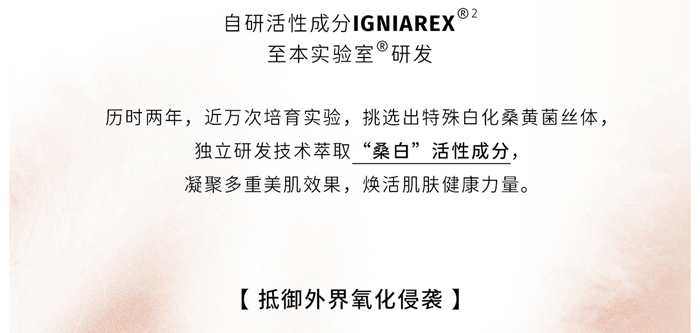 自研活性成分IGNIAREX®2
至本实验室®研发

历时两年，近万次培育实验，挑选出特殊白化桑黄菌丝体，
独立研发技术萃取“桑白”活性成分，
凝聚多重美肌效果，焕活肌肤健康力量。

【 抵御外界氧化侵袭 】